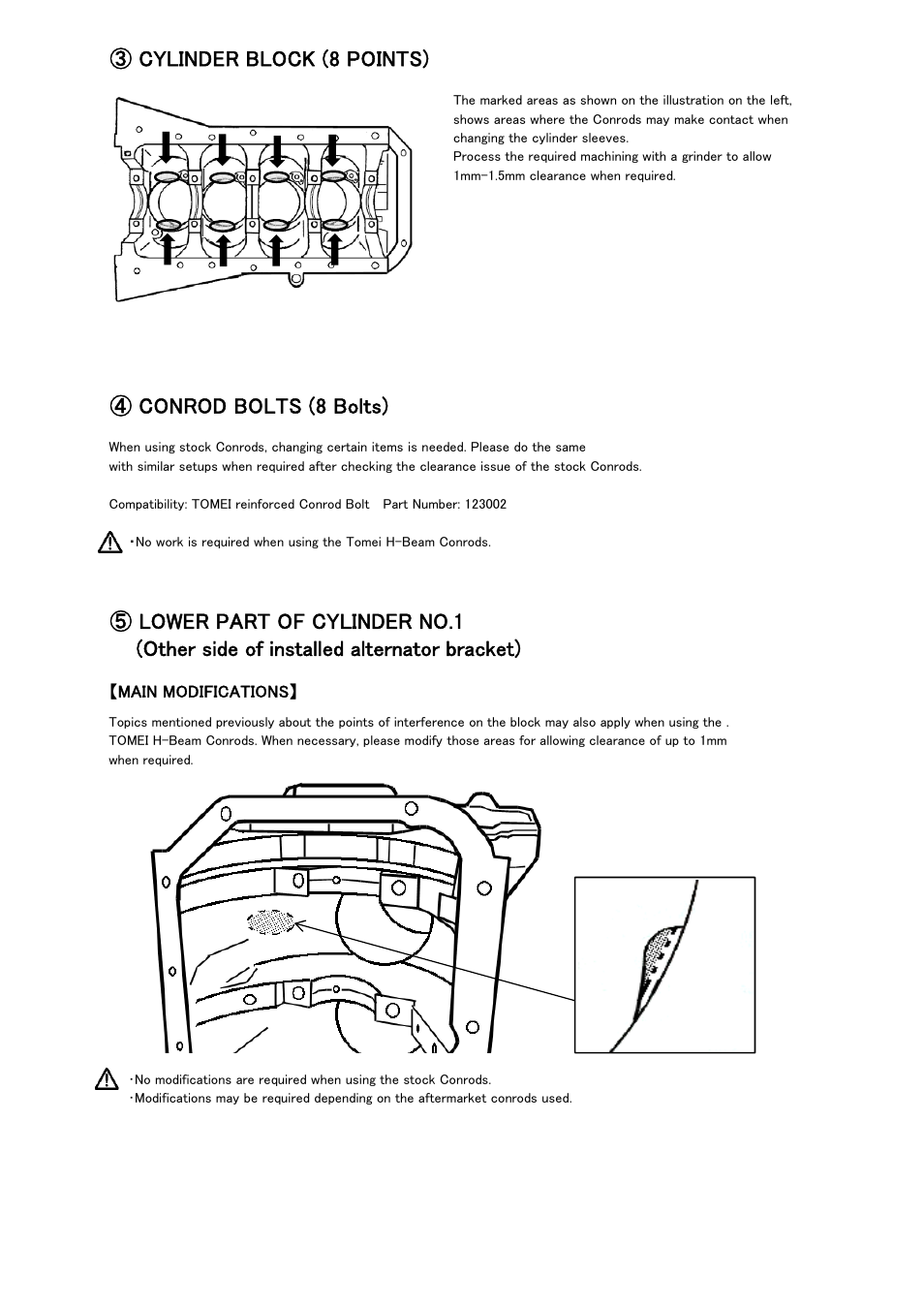 ③ CYLINDER BLOCK (8 POINTS)

The marked areas as shown on the illustration on the left, shows areas where the Conrods may make contact when changing the cylinder sleeves.
Process the required machining with a grinder to allow 1mm-1.5mm clearance when required.

④ CONROD BOLTS (8 Bolts)

When using stock Conrods, changing certain items is needed. Please do the same with similar setups when required after checking the clearance issue of the stock Conrods.

Compatibility: TOMEI reinforced Conrod Bolt Part Number: 123002

・No work is required when using the Tomei H-Beam Conrods.

⑤ LOWER PART OF CYLINDER NO.1
(Other side of installed alternator bracket)

【MAIN MODIFICATIONS】

Topics mentioned previously about the points of interference on the block may also apply when using the . TOMEI H-Beam Conrods. When necessary, please modify those areas for allowing clearance of up to 1mm when required.

・No modifications are required when using the stock Conrods.
・Modifications may be required depending on the aftermarket conrods used.